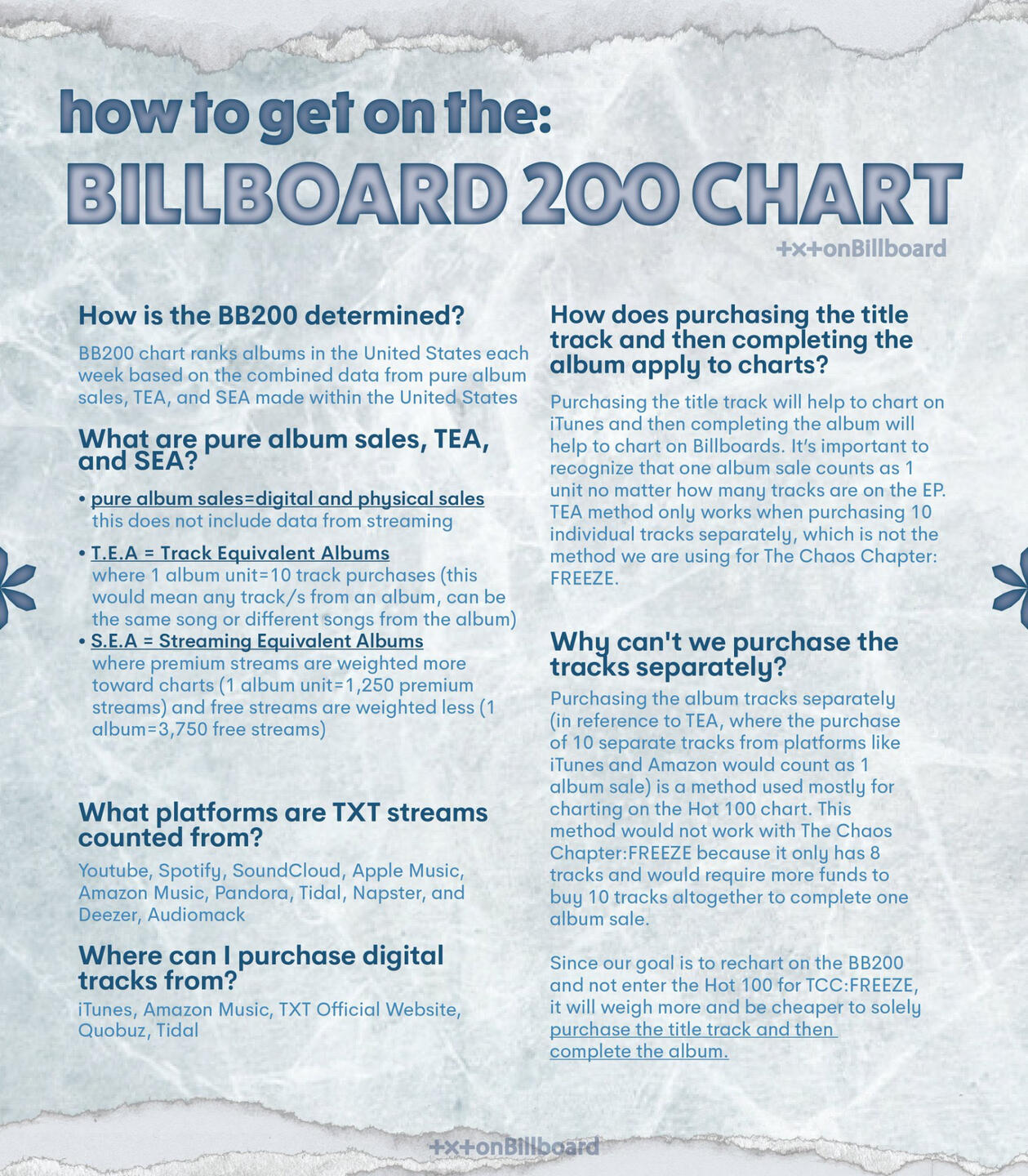 how to get on the:
BILLBOARD 200 CHART

+x+onBillboard

How is the BB200 determined?

BB200 chart ranks albums in the United States each week based on the combined data from pure album sales, TEA, and SEA made within the United States

What are pure album sales, TEA, and SEA?

• pure album sales=digital and physical sales
this does not include data from streaming

• T.E.A = Track Equivalent Albums
where 1 album unit=10 track purchases (this would mean any track/s from an album, can be the same song or different songs from the album)

• S.E.A = Streaming Equivalent Albums
where premium streams are weighted more toward charts (1 album unit=1,250 premium streams) and free streams are weighted less (1 album=3,750 free streams)

What platforms are TXT streams counted from?

Youtube, Spotify, SoundCloud, Apple Music, Amazon Music, Pandora, Tidal, Napster, and Deezer, Audiomack

Where can I purchase digital tracks from?

iTunes, Amazon Music, TXT Official Website, Quobuz, Tidal

How does purchasing the title track and then completing the album apply to charts?

Purchasing the title track will help to chart on iTunes and then completing the album will help to chart on Billboards. It's important to recognize that one album sale counts as 1 unit no matter how many tracks are on the EP. TEA method only works when purchasing 10 individual tracks separately, which is not the method we are using for The Chaos Chapter: FREEZE.

Why can't we purchase the tracks separately?

Purchasing the album tracks separately (in reference to TEA, where the purchase of 10 separate tracks from platforms like iTunes and Amazon would count as 1 album sale) is a method used mostly for charting on the Hot 100 chart. This method would not work with The Chaos Chapter:FREEZE because it only has 8 tracks and would require more funds to buy 10 tracks altogether to complete one album sale.

Since our goal is to rechart on the BB200 and not enter the Hot 100 for TCC:FREEZE, it will weigh more and be cheaper to solely purchase the title track and then complete the album.

+x+onBillboard